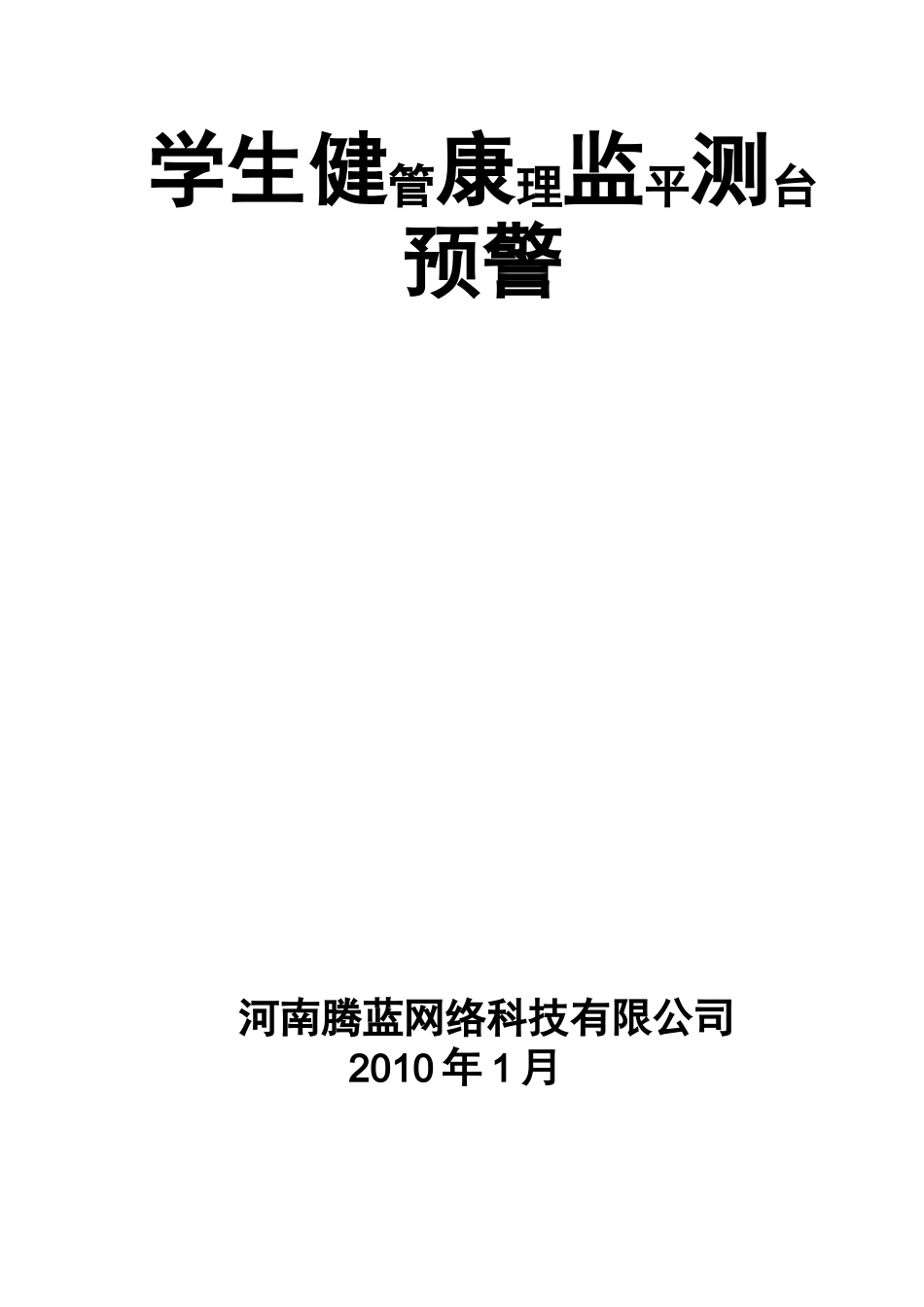 学生健管康理监平测台
预警

河南腾蓝网络科技有限公司
2010 年 1 月